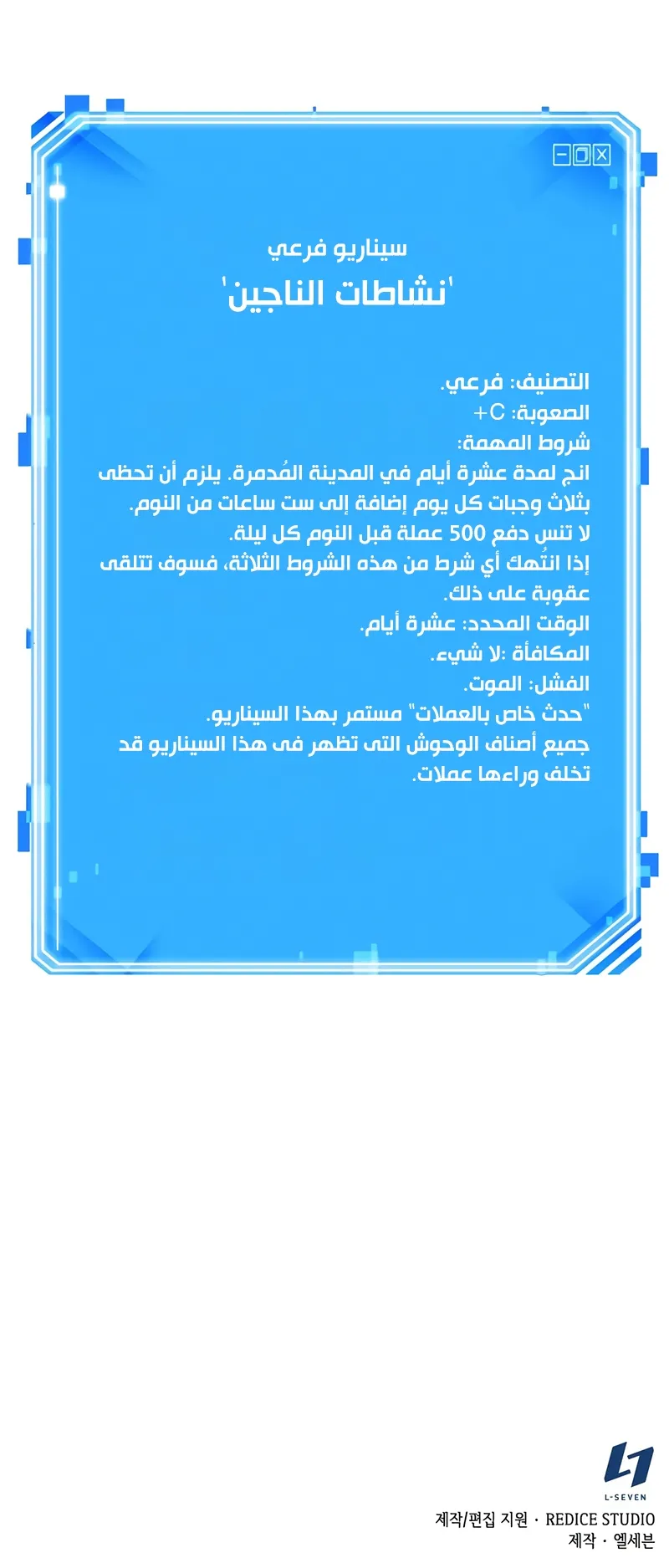 سيناريو فرعي
'نشاطات الناجين'

التصنيف: فرعي.
الصعوبة: C+
شروط المهمة:
انج لمدة عشرة أيام في المدينة المُدمرة. يلزم أن تحظى بثلاث وجبات كل يوم إضافة إلى ست ساعات من النوم.
لا تنس دفع 500 عملة قبل النوم كل ليلة.
إذا انتُهك أي شرط من هذه الشروط الثلاثة، فسوف تتلقى عقوبة على ذلك.
الوقت المحدد: عشرة أيام.
المكافأة :لا شيء.
الفشل: الموت.
"حدث خاص بالعملات" مستمر بهذا السيناريو.
جميع أصناف الوحوش التى تظهر فى هذا السيناريو قد تخلف وراءها عملات.

L-SEVEN
제작/편집 지원 · REDICE STUDIO
제작 · 엘세븐